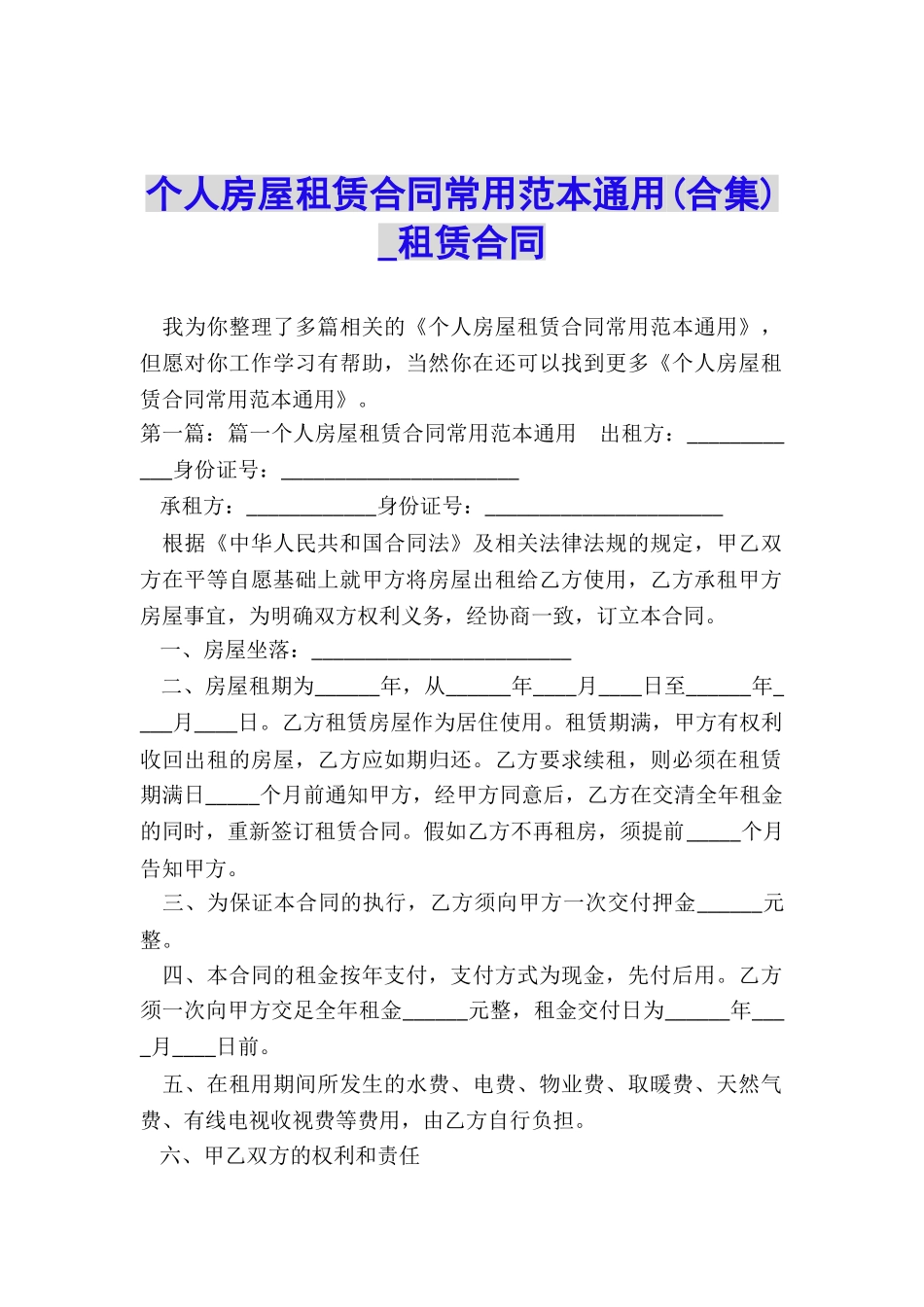 个人房屋租赁合同常用范本通用(合集)_租赁合同

我为你整理了多篇相关的《个人房屋租赁合同常用范本通用》，但愿对你工作学习有帮助，当然你在还可以找到更多《个人房屋租赁合同常用范本通用》。

第一篇：篇一个人房屋租赁合同常用范本通用　出租方：____________身份证号：______________________

承租方：____________身份证号：______________________

根据《中华人民共和国合同法》及相关法律法规的规定，甲乙双方在平等自愿基础上就甲方将房屋出租给乙方使用，乙方承租甲方房屋事宜，为明确双方权利义务，经协商一致，订立本合同。

一、房屋坐落：________________________

二、房屋租期为______年，从______年____月____日至______年____月____日。乙方租赁房屋作为居住使用。租赁期满，甲方有权利收回出租的房屋，乙方应如期归还。乙方要求续租，则必须在租赁期满日_____个月前通知甲方，经甲方同意后，乙方在交清全年租金的同时，重新签订租赁合同。假如乙方不再租房，须提前_____个月告知甲方。

三、为保证本合同的执行，乙方须向甲方一次交付押金______元整。

四、本合同的租金按年支付，支付方式为现金，先付后用。乙方须一次向甲方交足全年租金______元整，租金交付日为______年____月____日前。

五、在租用期间所发生的水费、电费、物业费、取暖费、天然气费、有线电视收视费等费用，由乙方自行负担。

六、甲乙双方的权利和责任